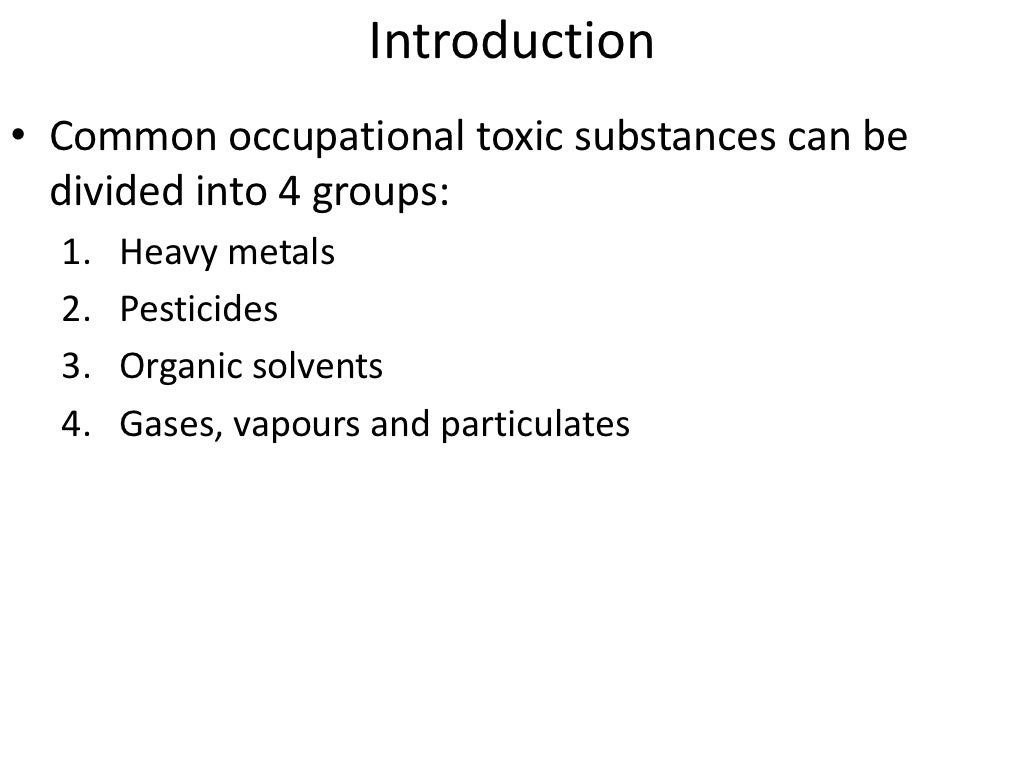 Introduction

• Common occupational toxic substances can be divided into 4 groups:
1. Heavy metals
2. Pesticides
3. Organic solvents
4. Gases, vapours and particulates